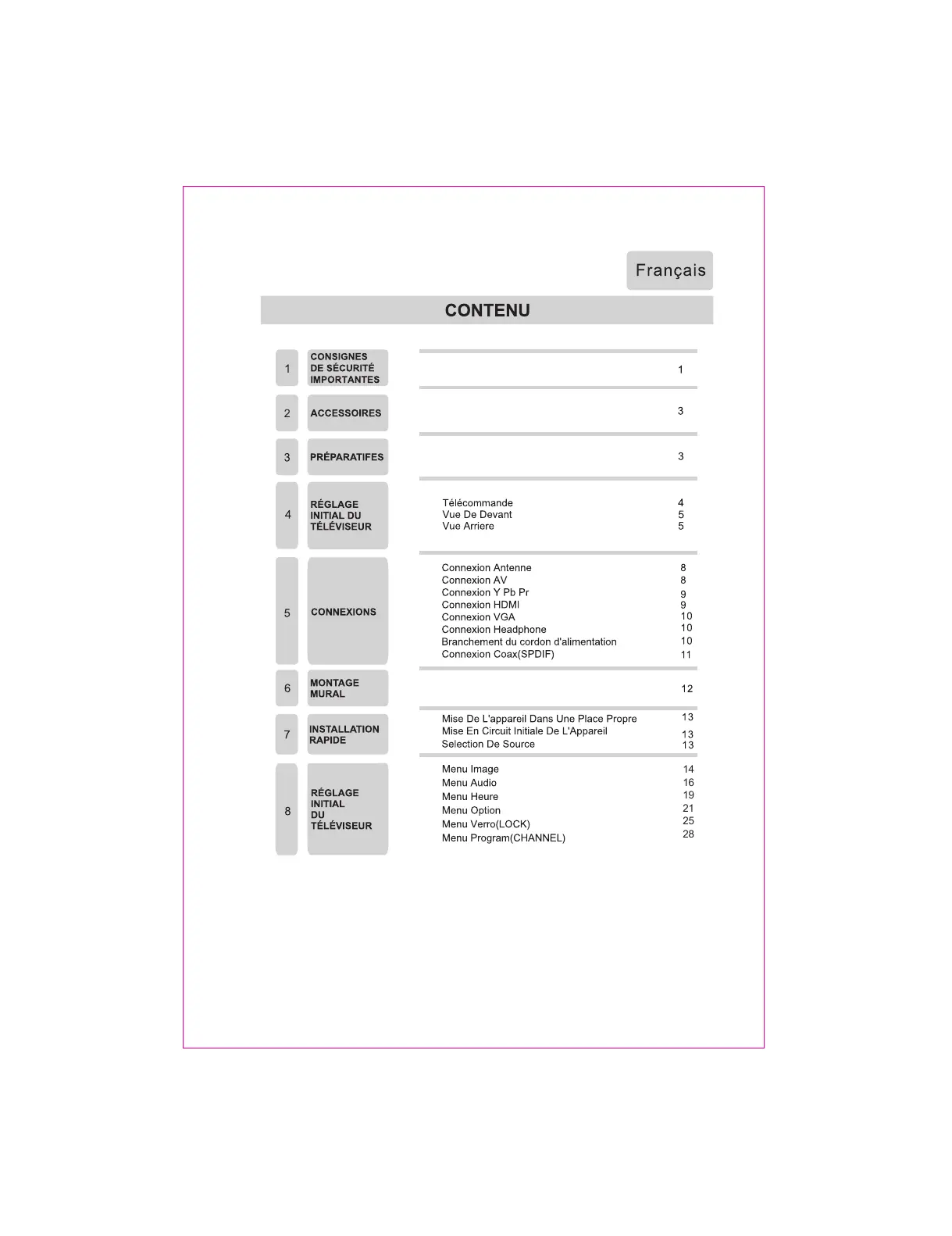 Français

CONTENU

1 CONSIGNES DE SÉCURITÉ IMPORTANTES 1

2 ACCESSOIRES 3

3 PRÉPARATIFES 3

4 RÉGLAGE INITIAL DU TÉLÉVISEUR
Télécommande 4
Vue De Devant 5
Vue Arriere 5

5 CONNEXIONS
Connexion Antenne 8
Connexion AV 8
Connexion Y Pb Pr 9
Connexion HDMI 9
Connexion VGA 10
Connexion Headphone 10
Branchement du cordon d'alimentation 10
Connexion Coax(SPDIF) 11

6 MONTAGE MURAL 12

7 INSTALLATION RAPIDE
Mise De L'appareil Dans Une Place Propre 13
Mise En Circuit Initiale De L'Appareil 13
Selection De Source 13

8 RÉGLAGE INITIAL DU TÉLÉVISEUR
Menu Image 14
Menu Audio 16
Menu Heure 19
Menu Option 21
Menu Verro(LOCK) 25
Menu Program(CHANNEL) 28